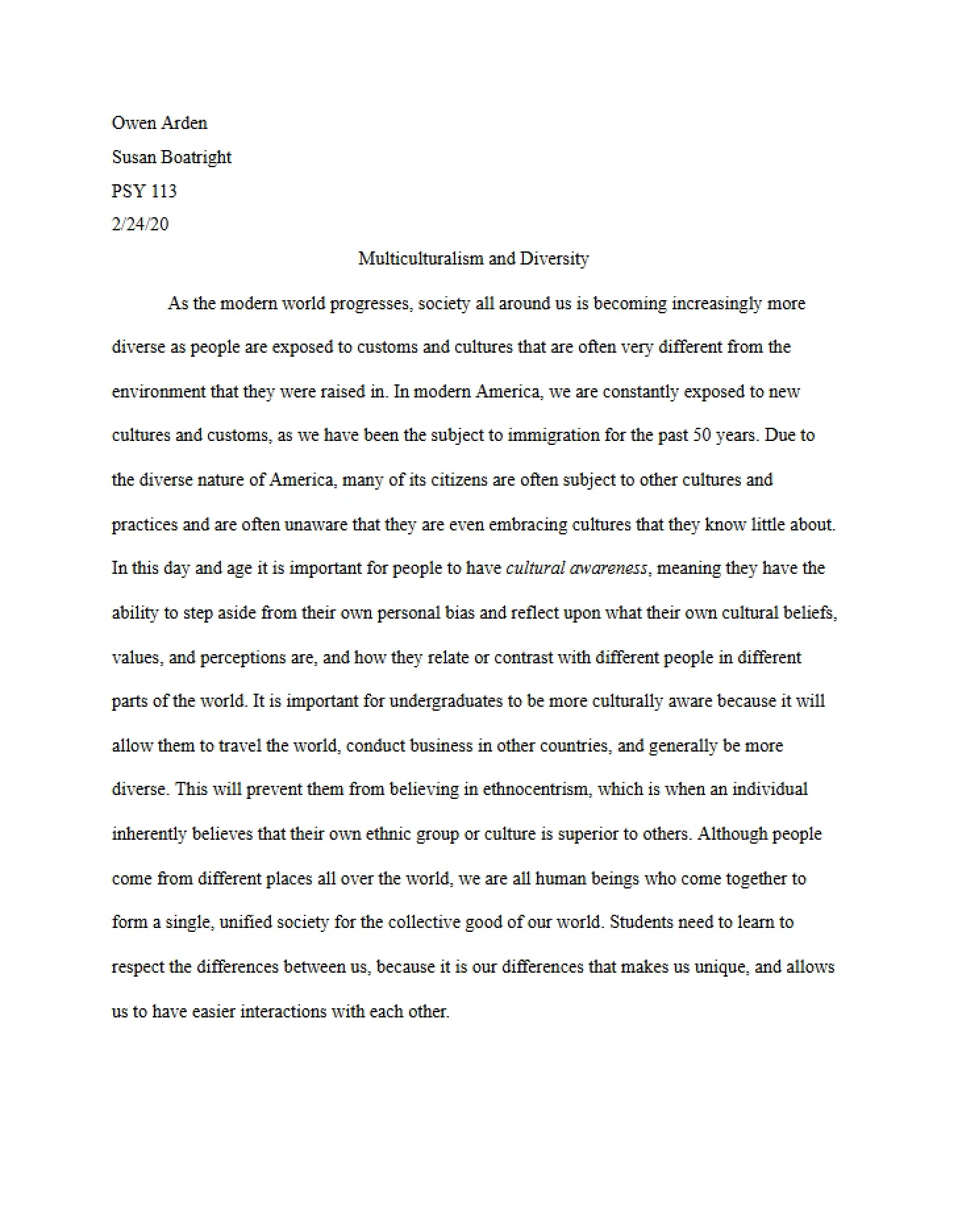 Owen Arden

Susan Boatright

PSY 113

2/24/20

Multiculturalism and Diversity

As the modern world progresses, society all around us is becoming increasingly more diverse as people are exposed to customs and cultures that are often very different from the environment that they were raised in. In modern America, we are constantly exposed to new cultures and customs, as we have been the subject to immigration for the past 50 years. Due to the diverse nature of America, many of its citizens are often subject to other cultures and practices and are often unaware that they are even embracing cultures that they know little about. In this day and age it is important for people to have cultural awareness, meaning they have the ability to step aside from their own personal bias and reflect upon what their own cultural beliefs, values, and perceptions are, and how they relate or contrast with different people in different parts of the world. It is important for undergraduates to be more culturally aware because it will allow them to travel the world, conduct business in other countries, and generally be more diverse. This will prevent them from believing in ethnocentrism, which is when an individual inherently believes that their own ethnic group or culture is superior to others. Although people come from different places all over the world, we are all human beings who come together to form a single, unified society for the collective good of our world. Students need to learn to respect the differences between us, because it is our differences that makes us unique, and allows us to have easier interactions with each other.